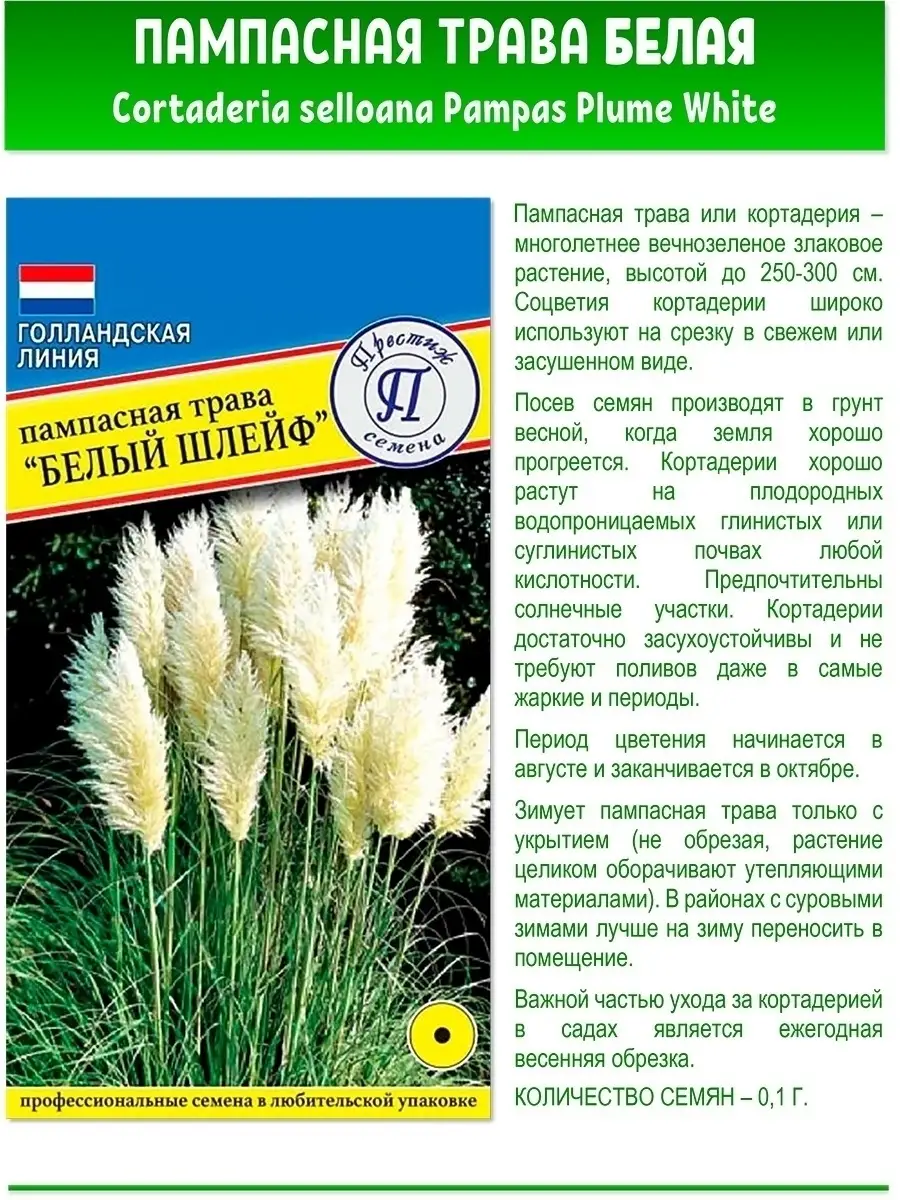 ПАМПАСНАЯ ТРАВА БЕЛАЯ
Cortaderia selloana Pampas Plume White

ГОЛЛАНДСКАЯ ЛИНИЯ

Престиж П семена

пампасная трава "БЕЛЫЙ ШЛЕЙФ"

профессиональные семена в любительской упаковке

Пампасная трава или кортадерия – многолетнее вечнозеленое злаковое растение, высотой до 250-300 см. Соцветия кортадерии широко используют на срезку в свежем или засушенном виде.

Посев семян производят в грунт весной, когда земля хорошо прогреется. Кортадерии хорошо растут на плодородных водопроницаемых глинистых или суглинистых почвах любой кислотности. Предпочтительны солнечные участки. Кортадерии достаточно засухоустойчивы и не требуют поливов даже в самые жаркие и периоды.

Период цветения начинается в августе и заканчивается в октябре.

Зимует пампасная трава только с укрытием (не обрезая, растение целиком оборачивают утепляющими материалами). В районах с суровыми зимами лучше на зиму переносить в помещение.

Важной частью ухода за кортадерией в садах является ежегодная весенняя обрезка.

КОЛИЧЕСТВО СЕМЯН – 0,1 Г.